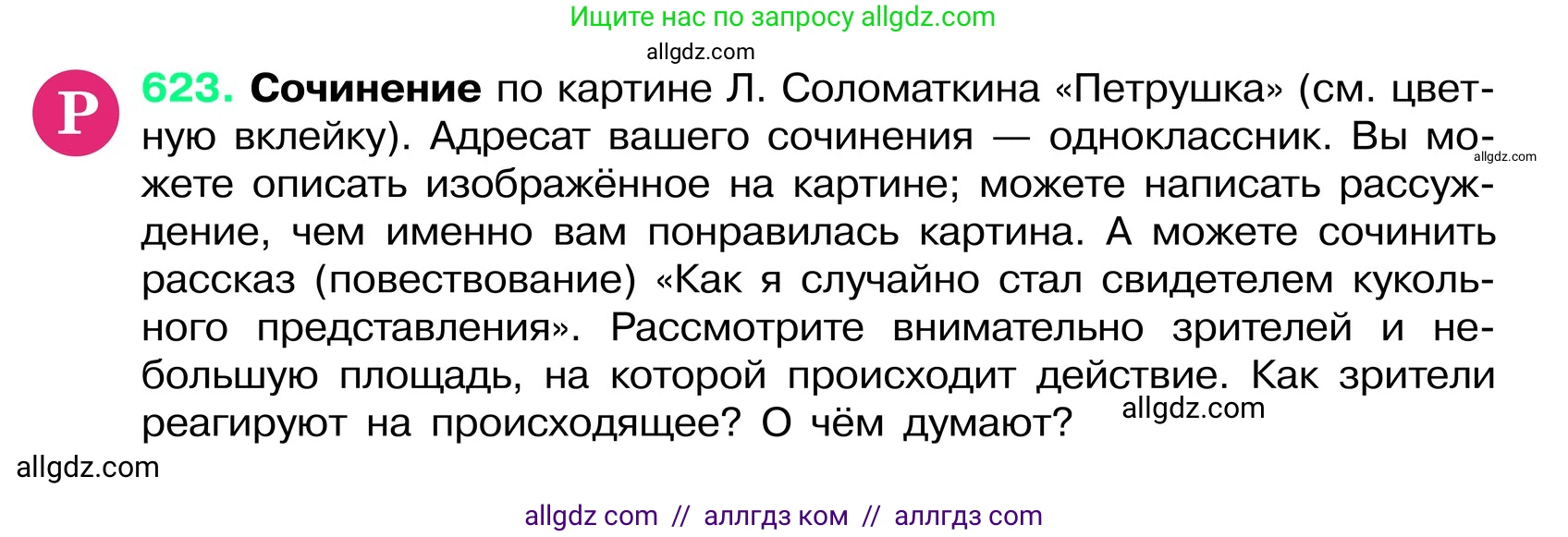 Ищите нас по запросу allgdz.com

allgdz.com

Р

623. Сочинение по картине Л. Соломаткина «Петрушка» (см. цветную вклейку). Адресат вашего сочинения — одноклассник. Вы можете описать изображённое на картине; можете написать рассуждение, чем именно вам понравилась картина. А можете сочинить рассказ (повествование) «Как я случайно стал свидетелем кукольного представления». Рассмотрите внимательно зрителей и небольшую площадь, на которой происходит действие. Как зрители реагируют на происходящее? О чём думают?

allgdz.com

allgdz.com

allgdz.com

allgdz com // аллгдз ком // аллгдз com